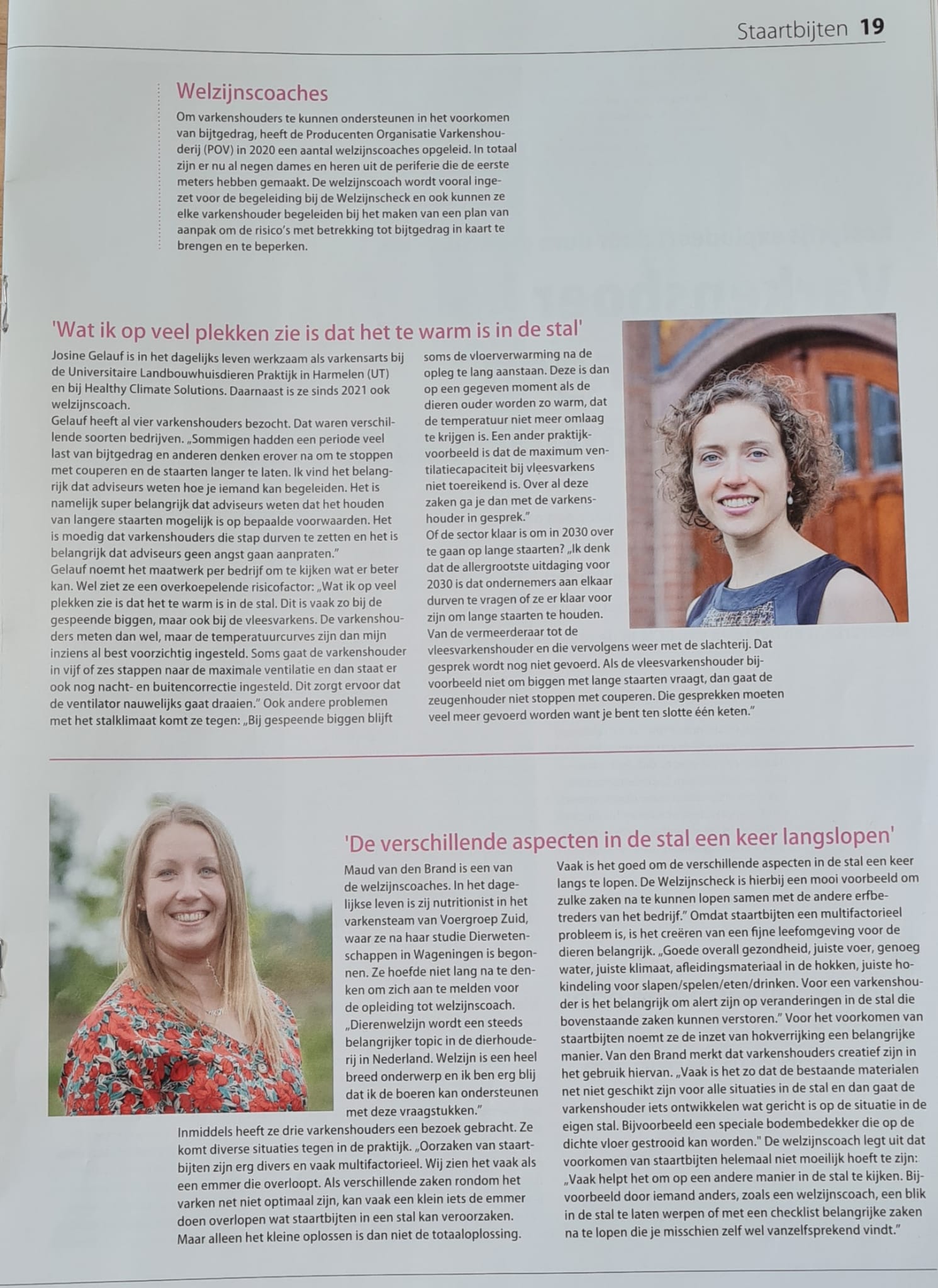 Staartbijten 19

Welzijnscoaches

Om varkenshouders te kunnen ondersteunen in het voorkomen van bijtgedrag, heeft de Producenten Organisatie Varkenshouderij (POV) in 2020 een aantal welzijnscoaches opgeleid. In totaal zijn er nu al negen dames en heren uit de periferie die de eerste meters hebben gemaakt. De welzijnscoach wordt vooral ingezet voor de begeleiding bij de Welzijnscheck en ook kunnen ze elke varkenshouder begeleiden bij het maken van een plan van aanpak om de risico's met betrekking tot bijtgedrag in kaart te brengen en te beperken.

'Wat ik op veel plekken zie is dat het te warm is in de stal'

Josine Gelauf is in het dagelijks leven werkzaam als varkensarts bij de Universitaire Landbouwhuisdieren Praktijk in Harmelen (UT) en bij Healthy Climate Solutions. Daarnaast is ze sinds 2021 ook welzijnscoach.
Gelauf heeft al vier varkenshouders bezocht. Dat waren verschillende soorten bedrijven. „Sommigen hadden een periode veel last van bijtgedrag en anderen denken erover na om te stoppen met couperen en de staarten langer te laten. Ik vind het belangrijk dat adviseurs weten hoe je iemand kan begeleiden. Het is namelijk super belangrijk dat adviseurs weten dat het houden van langere staarten mogelijk is op bepaalde voorwaarden. Het is moedig dat varkenshouders die stap durven te zetten en het is belangrijk dat adviseurs geen angst gaan aanpraten."
Gelauf noemt het maatwerk per bedrijf om te kijken wat er beter kan. Wel ziet ze een overkoepelende risicofactor: „Wat ik op veel plekken zie is dat het te warm is in de stal. Dit is vaak zo bij de gespeende biggen, maar ook bij de vleesvarkens. De varkenshouders meten dan wel, maar de temperatuurcurves zijn dan mijn inziens al best voorzichtig ingesteld. Soms gaat de varkenshouder in vijf of zes stappen naar de maximale ventilatie en dan staat er ook nog nacht- en buitencorrectie ingesteld. Dit zorgt ervoor dat de ventilator nauwelijks gaat draaien." Ook andere problemen met het stalklimaat komt ze tegen: „Bij gespeende biggen blijft soms de vloerverwarming na de opleg te lang aanstaan. Deze is dan op een gegeven moment als de dieren ouder worden zo warm, dat de temperatuur niet meer omlaag te krijgen is. Een ander praktijkvoorbeeld is dat de maximum ventilatiecapaciteit bij vleesvarkens niet toereikend is. Over al deze zaken ga je dan met de varkenshouder in gesprek."
Of de sector klaar is om in 2030 over te gaan op lange staarten? „Ik denk dat de allergrootste uitdaging voor 2030 is dat ondernemers aan elkaar durven te vragen of ze er klaar voor zijn om lange staarten te houden. Van de vermeerderaar tot de vleesvarkenshouder en die vervolgens weer met de slachterij. Dat gesprek wordt nog niet gevoerd. Als de vleesvarkenshouder bijvoorbeeld niet om biggen met lange staarten vraagt, dan gaat de zeugenhouder niet stoppen met couperen. Die gesprekken moeten veel meer gevoerd worden want je bent ten slotte één keten."

'De verschillende aspecten in de stal een keer langslopen'

Maud van den Brand is een van de welzijnscoaches. In het dagelijkse leven is zij nutritionist in het varkensteam van Voergroep Zuid, waar ze na haar studie Dierwetenschappen in Wageningen is begonnen. Ze hoefde niet lang na te denken om zich aan te melden voor de opleiding tot welzijnscoach. „Dierenwelzijn wordt een steeds belangrijker topic in de dierhouderij in Nederland. Welzijn is een heel breed onderwerp en ik ben erg blij dat ik de boeren kan ondersteunen met deze vraagstukken."
Inmiddels heeft ze drie varkenshouders een bezoek gebracht. Ze komt diverse situaties tegen in de praktijk. „Oorzaken van staartbijten zijn erg divers en vaak multifactorieel. Wij zien het vaak als een emmer die overloopt. Als verschillende zaken rondom het varken net niet optimaal zijn, kan vaak een klein iets de emmer doen overlopen wat staartbijten in een stal kan veroorzaken. Maar alleen het kleine oplossen is dan niet de totaaloplossing.
Vaak is het goed om de verschillende aspecten in de stal een keer langs te lopen. De Welzijnscheck is hierbij een mooi voorbeeld om zulke zaken na te kunnen lopen samen met de andere erfbetreders van het bedrijf." Omdat staartbijten een multifactorieel probleem is, is het creëren van een fijne leefomgeving voor de dieren belangrijk. „Goede overall gezondheid, juiste voer, genoeg water, juiste klimaat, afleidingsmateriaal in de hokken, juiste hokindeling voor slapen/spelen/eten/drinken. Voor een varkenshouder is het belangrijk om alert zijn op veranderingen in de stal die bovenstaande zaken kunnen verstoren." Voor het voorkomen van staartbijten noemt ze de inzet van hokverrijking een belangrijke manier. Van den Brand merkt dat varkenshouders creatief zijn in het gebruik hiervan. „Vaak is het zo dat de bestaande materialen net niet geschikt zijn voor alle situaties in de stal en dan gaat de varkenshouder iets ontwikkelen wat gericht is op de situatie in de eigen stal. Bijvoorbeeld een speciale bodembedekker die op de dichte vloer gestrooid kan worden." De welzijnscoach legt uit dat voorkomen van staartbijten helemaal niet moeilijk hoeft te zijn: „Vaak helpt het om op een andere manier in de stal te kijken. Bijvoorbeeld door iemand anders, zoals een welzijnscoach, een blik in de stal te laten werpen of met een checklist belangrijke zaken na te lopen die je misschien zelf wel vanzelfsprekend vindt."